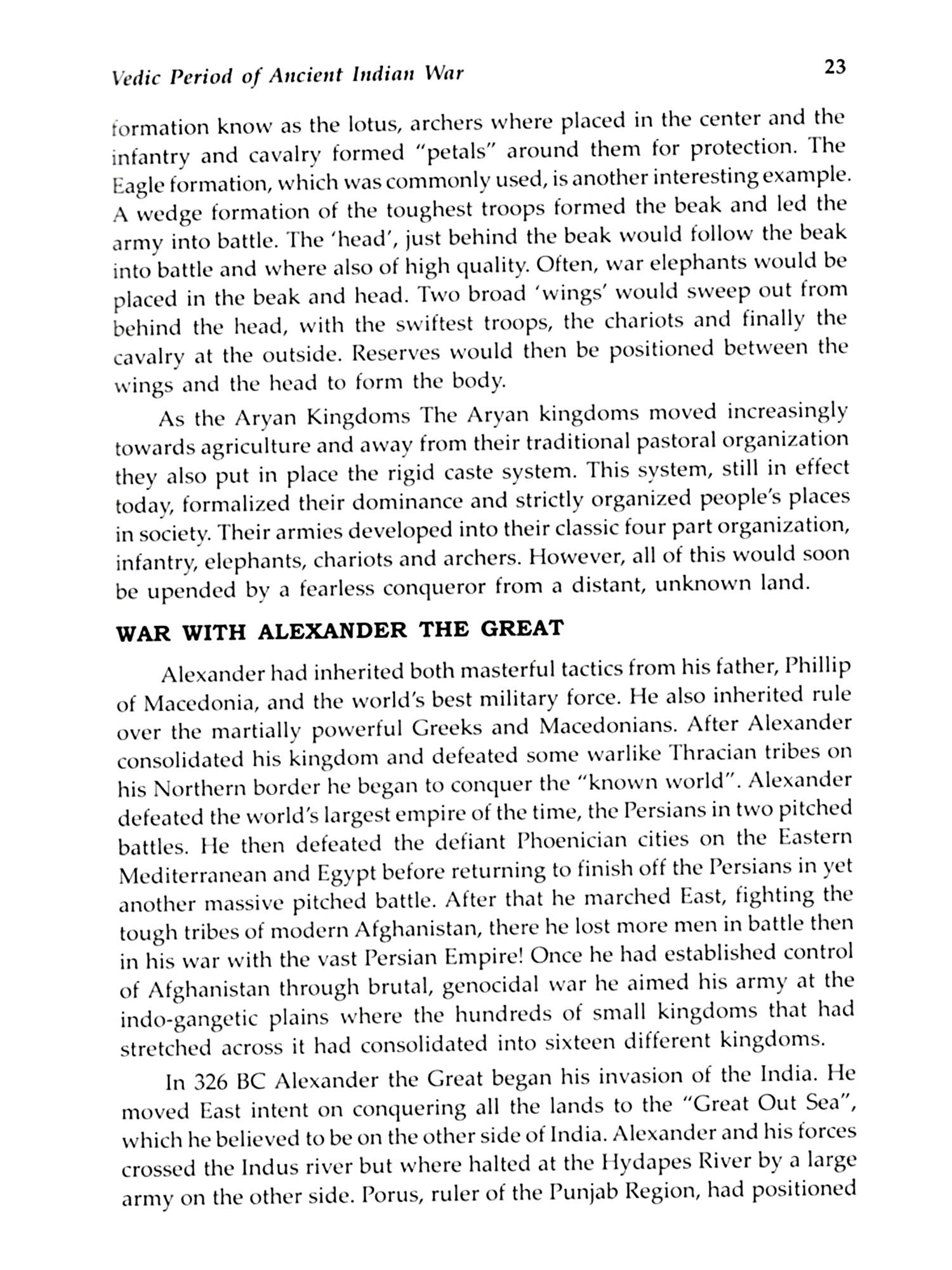 Vedic Period of Ancient Indian War

23

formation know as the lotus, archers where placed in the center and the infantry and cavalry formed "petals" around them for protection. The Eagle formation, which was commonly used, is another interesting example. A wedge formation of the toughest troops formed the beak and led the army into battle. The 'head', just behind the beak would follow the beak into battle and where also of high quality. Often, war elephants would be placed in the beak and head. Two broad 'wings' would sweep out from behind the head, with the swiftest troops, the chariots and finally the cavalry at the outside. Reserves would then be positioned between the wings and the head to form the body.

As the Aryan Kingdoms The Aryan kingdoms moved increasingly towards agriculture and away from their traditional pastoral organization they also put in place the rigid caste system. This system, still in effect today, formalized their dominance and strictly organized people's places in society. Their armies developed into their classic four part organization, infantry, elephants, chariots and archers. However, all of this would soon be upended by a fearless conqueror from a distant, unknown land.

WAR WITH ALEXANDER THE GREAT

Alexander had inherited both masterful tactics from his father, Phillip of Macedonia, and the world's best military force. He also inherited rule over the martially powerful Greeks and Macedonians. After Alexander consolidated his kingdom and defeated some warlike Thracian tribes on his Northern border he began to conquer the "known world". Alexander defeated the world's largest empire of the time, the Persians in two pitched battles. He then defeated the defiant Phoenician cities on the Eastern Mediterranean and Egypt before returning to finish off the Persians in yet another massive pitched battle. After that he marched East, fighting the tough tribes of modern Afghanistan, there he lost more men in battle then in his war with the vast Persian Empire! Once he had established control of Afghanistan through brutal, genocidal war he aimed his army at the indo-gangetic plains where the hundreds of small kingdoms that had stretched across it had consolidated into sixteen different kingdoms.

In 326 BC Alexander the Great began his invasion of the India. He moved East intent on conquering all the lands to the "Great Out Sea", which he believed to be on the other side of India. Alexander and his forces crossed the Indus river but where halted at the Hydapes River by a large army on the other side. Porus, ruler of the Punjab Region, had positioned